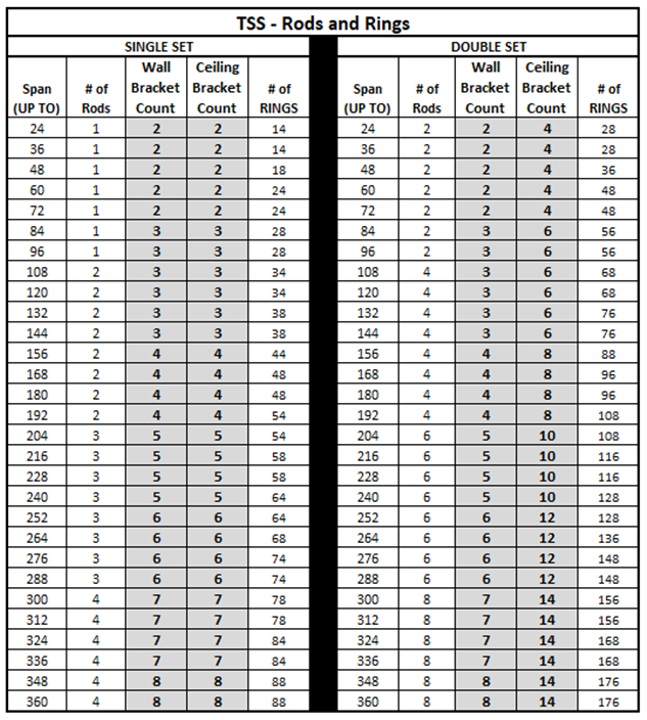 TSS - Rods and Rings

SINGLE SET

| Span (UP TO) | # of Rods | Wall Bracket Count | Ceiling Bracket Count | # of RINGS |
|---|---|---|---|---|
| 24 | 1 | 2 | 2 | 14 |
| 36 | 1 | 2 | 2 | 14 |
| 48 | 1 | 2 | 2 | 18 |
| 60 | 1 | 2 | 2 | 24 |
| 72 | 1 | 2 | 2 | 24 |
| 84 | 1 | 3 | 3 | 28 |
| 96 | 1 | 3 | 3 | 28 |
| 108 | 2 | 3 | 3 | 34 |
| 120 | 2 | 3 | 3 | 34 |
| 132 | 2 | 3 | 3 | 38 |
| 144 | 2 | 3 | 3 | 38 |
| 156 | 2 | 4 | 4 | 44 |
| 168 | 2 | 4 | 4 | 48 |
| 180 | 2 | 4 | 4 | 48 |
| 192 | 2 | 4 | 4 | 54 |
| 204 | 3 | 5 | 5 | 54 |
| 216 | 3 | 5 | 5 | 58 |
| 228 | 3 | 5 | 5 | 58 |
| 240 | 3 | 5 | 5 | 64 |
| 252 | 3 | 6 | 6 | 64 |
| 264 | 3 | 6 | 6 | 68 |
| 276 | 3 | 6 | 6 | 74 |
| 288 | 3 | 6 | 6 | 74 |
| 300 | 4 | 7 | 7 | 78 |
| 312 | 4 | 7 | 7 | 78 |
| 324 | 4 | 7 | 7 | 84 |
| 336 | 4 | 7 | 7 | 84 |
| 348 | 4 | 8 | 8 | 88 |
| 360 | 4 | 8 | 8 | 88 |

DOUBLE SET

| Span (UP TO) | # of Rods | Wall Bracket Count | Ceiling Bracket Count | # of RINGS |
|---|---|---|---|---|
| 24 | 2 | 2 | 4 | 28 |
| 36 | 2 | 2 | 4 | 28 |
| 48 | 2 | 2 | 4 | 36 |
| 60 | 2 | 2 | 4 | 48 |
| 72 | 2 | 2 | 4 | 48 |
| 84 | 2 | 3 | 6 | 56 |
| 96 | 2 | 3 | 6 | 56 |
| 108 | 4 | 3 | 6 | 68 |
| 120 | 4 | 3 | 6 | 68 |
| 132 | 4 | 3 | 6 | 76 |
| 144 | 4 | 3 | 6 | 76 |
| 156 | 4 | 4 | 8 | 88 |
| 168 | 4 | 4 | 8 | 96 |
| 180 | 4 | 4 | 8 | 96 |
| 192 | 4 | 4 | 8 | 108 |
| 204 | 6 | 5 | 10 | 108 |
| 216 | 6 | 5 | 10 | 116 |
| 228 | 6 | 5 | 10 | 116 |
| 240 | 6 | 5 | 10 | 128 |
| 252 | 6 | 6 | 12 | 128 |
| 264 | 6 | 6 | 12 | 136 |
| 276 | 6 | 6 | 12 | 148 |
| 288 | 6 | 6 | 12 | 148 |
| 300 | 8 | 7 | 14 | 156 |
| 312 | 8 | 7 | 14 | 156 |
| 324 | 8 | 7 | 14 | 168 |
| 336 | 8 | 7 | 14 | 168 |
| 348 | 8 | 8 | 14 | 176 |
| 360 | 8 | 8 | 14 | 176 |